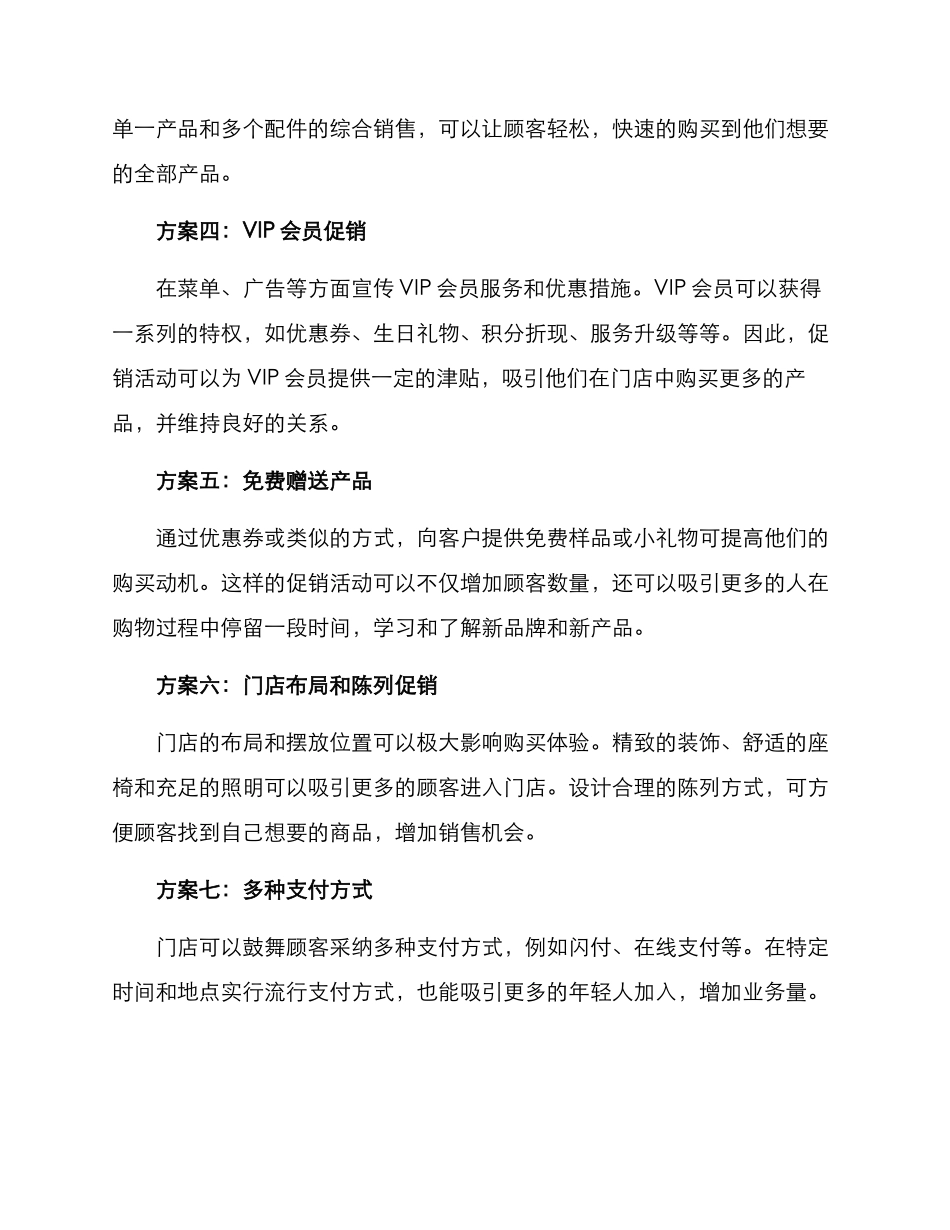 单一产品和多个配件的综合销售，可以让顾客轻松，快速的购买到他们想要的全部产品。

方案四：VIP 会员促销

在菜单、广告等方面宣传 VIP 会员服务和优惠措施。VIP 会员可以获得一系列的特权，如优惠券、生日礼物、积分折现、服务升级等等。因此，促销活动可以为 VIP 会员提供一定的津贴，吸引他们在门店中购买更多的产品，并维持良好的关系。

方案五：免费赠送产品

通过优惠券或类似的方式，向客户提供免费样品或小礼物可提高他们的购买动机。这样的促销活动可以不仅增加顾客数量，还可以吸引更多的人在购物过程中停留一段时间，学习和了解新品牌和新产品。

方案六：门店布局和陈列促销

门店的布局和摆放位置可以极大影响购买体验。精致的装饰、舒适的座椅和充足的照明可以吸引更多的顾客进入门店。设计合理的陈列方式，可方便顾客找到自己想要的商品，增加销售机会。

方案七：多种支付方式

门店可以鼓舞顾客采纳多种支付方式，例如闪付、在线支付等。在特定时间和地点实行流行支付方式，也能吸引更多的年轻人加入，增加业务量。